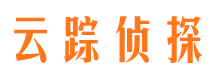 云踪侦探